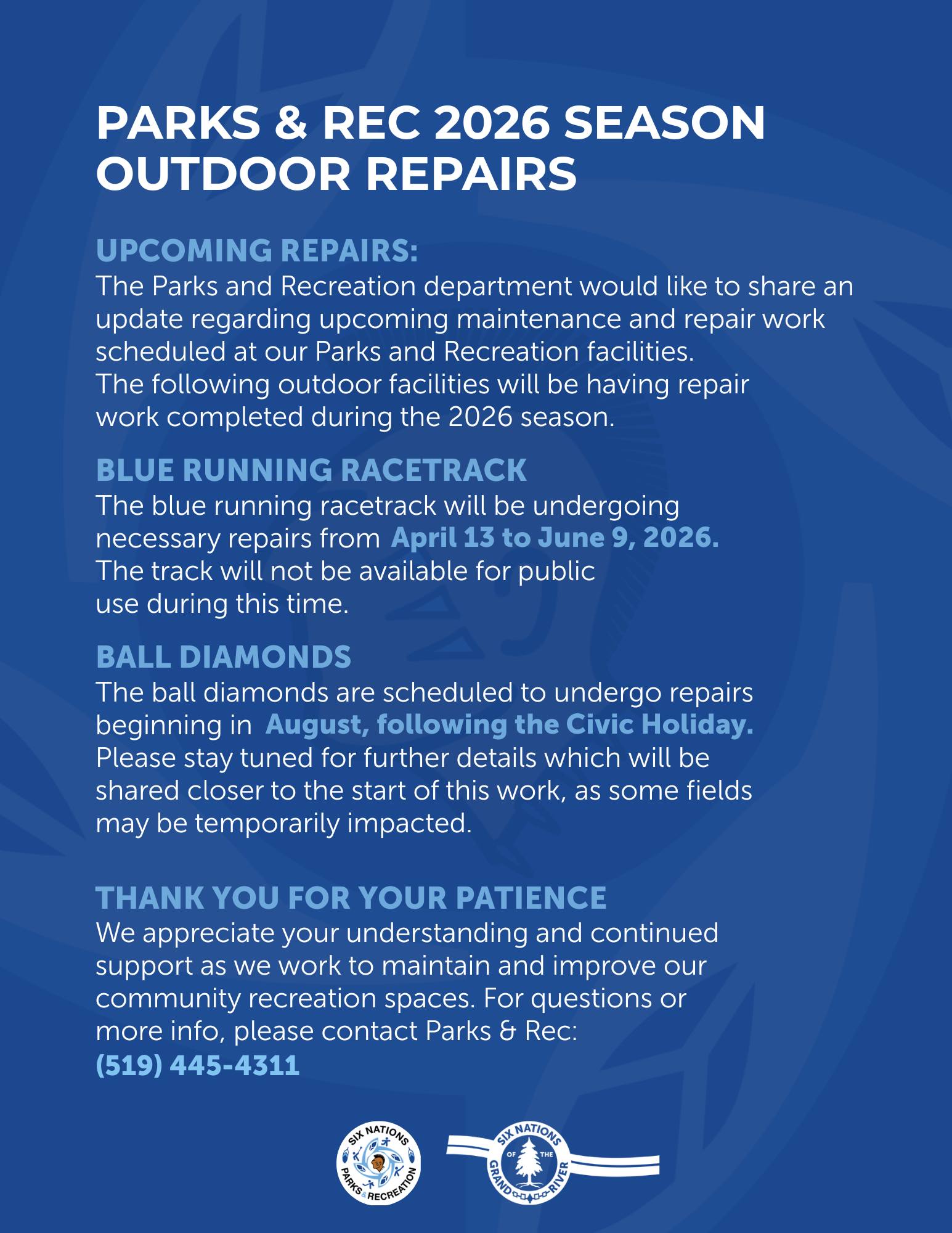 PARKS & REC 2026 SEASON OUTDOOR REPAIRS

UPCOMING REPAIRS:
The Parks and Recreation department would like to share an update regarding upcoming maintenance and repair work scheduled at our Parks and Recreation facilities.
The following outdoor facilities will be having repair work completed during the 2026 season.

BLUE RUNNING RACETRACK
The blue running racetrack will be undergoing necessary repairs from April 13 to June 9, 2026. The track will not be available for public use during this time.

BALL DIAMONDS
The ball diamonds are scheduled to undergo repairs beginning in August, following the Civic Holiday. Please stay tuned for further details which will be shared closer to the start of this work, as some fields may be temporarily impacted.

THANK YOU FOR YOUR PATIENCE
We appreciate your understanding and continued support as we work to maintain and improve our community recreation spaces. For questions or more info, please contact Parks & Rec:
(519) 445-4311

SIX NATIONS PARKS & RECREATION

SIX NATIONS OF THE GRAND RIVER